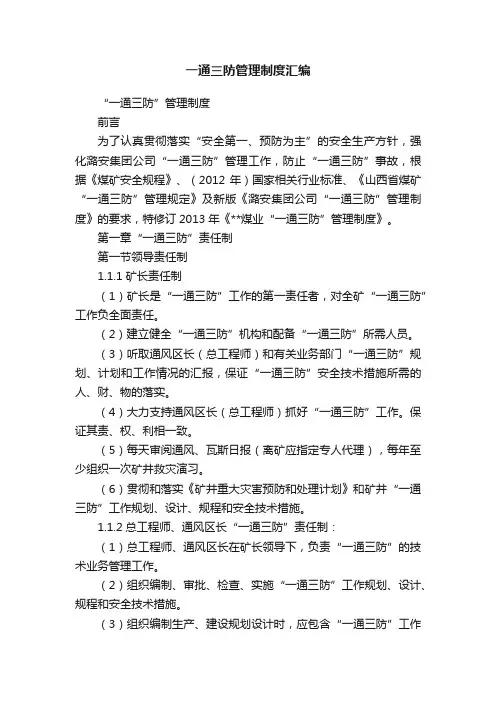 一通三防管理制度汇编

“一通三防”管理制度

前言

为了认真贯彻落实“安全第一、预防为主”的安全生产方针，强化潞安集团公司“一通三防”管理工作，防止“一通三防”事故，根据《煤矿安全规程》、（2012 年）国家相关行业标准、《山西省煤矿“一通三防”管理规定》及新版《潞安集团公司“一通三防”管理制度》的要求，特修订 2013 年《**煤业“一通三防”管理制度》。

第一章“一通三防”责任制

第一节领导责任制

1.1.1 矿长责任制

（1）矿长是“一通三防”工作的第一责任者，对全矿“一通三防”工作负全面责任。

（2）建立健全“一通三防”机构和配备“一通三防”所需人员。

（3）听取通风区长（总工程师）和有关业务部门“一通三防”规划、计划和工作情况的汇报，保证“一通三防”安全技术措施所需的人、财、物的落实。

（4）大力支持通风区长（总工程师）抓好“一通三防”工作。保证其责、权、利相一致。

（5）每天审阅通风、瓦斯日报（离矿应指定专人代理），每年至少组织一次矿井救灾演习。

（6）贯彻和落实《矿井重大灾害预防和处理计划》和矿井“一通三防”工作规划、设计、规程和安全技术措施。

1.1.2 总工程师、通风区长“一通三防”责任制：

（1）总工程师、通风区长在矿长领导下，负责“一通三防”的技术业务管理工作。

（2）组织编制、审批、检查、实施“一通三防”工作规划、设计、规程和安全技术措施。

（3）组织编制生产、建设规划设计时，应包含“一通三防”工作